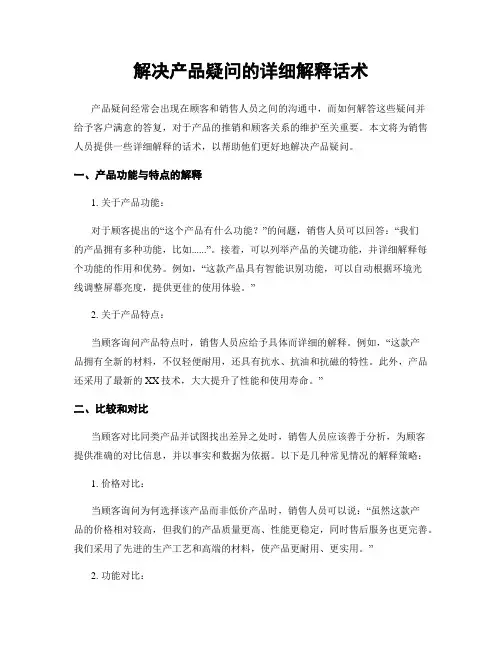 解决产品疑问的详细解释话术

产品疑问经常会出现在顾客和销售人员之间的沟通中，而如何解答这些疑问并给予客户满意的答复，对于产品的推销和顾客关系的维护至关重要。本文将为销售人员提供一些详细解释的话术，以帮助他们更好地解决产品疑问。

一、产品功能与特点的解释

1. 关于产品功能：

对于顾客提出的“这个产品有什么功能？”的问题，销售人员可以回答：“我们的产品拥有多种功能，比如......”。接着，可以列举产品的关键功能，并详细解释每个功能的作用和优势。例如，“这款产品具有智能识别功能，可以自动根据环境光线调整屏幕亮度，提供更佳的使用体验。”

2. 关于产品特点：

当顾客询问产品特点时，销售人员应给予具体而详细的解释。例如，“这款产品拥有全新的材料，不仅轻便耐用，还具有抗水、抗油和抗磁的特性。此外，产品还采用了最新的XX技术，大大提升了性能和使用寿命。”

二、比较和对比

当顾客对比同类产品并试图找出差异之处时，销售人员应该善于分析，为顾客提供准确的对比信息，并以事实和数据为依据。以下是几种常见情况的解释策略：

1. 价格对比：

当顾客询问为何选择该产品而非低价产品时，销售人员可以说：“虽然这款产品的价格相对较高，但我们的产品质量更高、性能更稳定，同时售后服务也更完善。我们采用了先进的生产工艺和高端的材料，使产品更耐用、更实用。”

2. 功能对比：